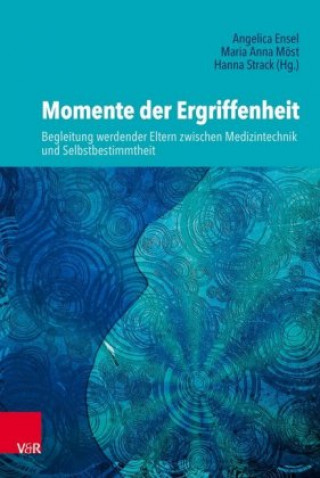 Angelica Ensel
Maria Anna Möst
Hanna Strack (Hg.)

Momente der Ergriffenheit

Begleitung werdender Eltern zwischen Medizintechnik und Selbstbestimmtheit

V&R